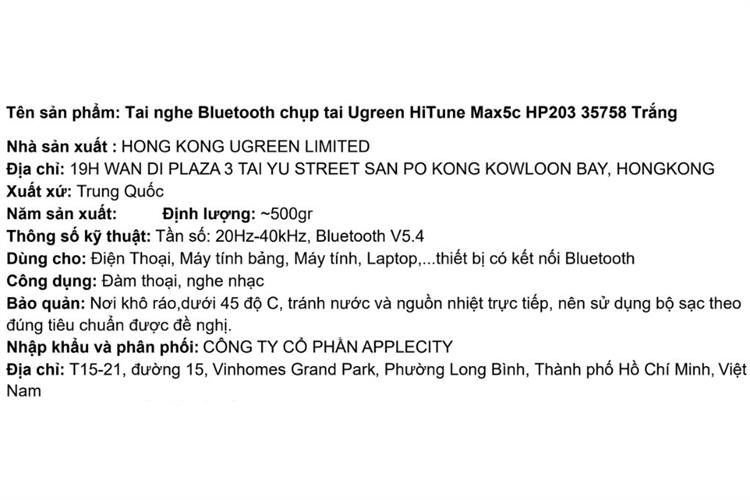 Tên sản phẩm: Tai nghe Bluetooth chụp tai Ugreen HiTune Max5c HP203 35758 Trắng

Nhà sản xuất : HONG KONG UGREEN LIMITED
Địa chỉ: 19H WAN DI PLAZA 3 TAI YU STREET SAN PO KONG KOWLOON BAY, HONGKONG
Xuất xứ: Trung Quốc
Năm sản xuất: Định lượng: ~500gr
Thông số kỹ thuật: Tần số: 20Hz-40kHz, Bluetooth V5.4
Dùng cho: Điện Thoại, Máy tính bảng, Máy tính, Laptop,...thiết bị có kết nối Bluetooth
Công dụng: Đàm thoại, nghe nhạc
Bảo quản: Nơi khô ráo,dưới 45 độ C, tránh nước và nguồn nhiệt trực tiếp, nên sử dụng bộ sạc theo đúng tiêu chuẩn được đề nghị.
Nhập khẩu và phân phối: CÔNG TY CỔ PHẦN APPLECITY
Địa chỉ: T15-21, đường 15, Vinhomes Grand Park, Phường Long Bình, Thành phố Hồ Chí Minh, Việt Nam